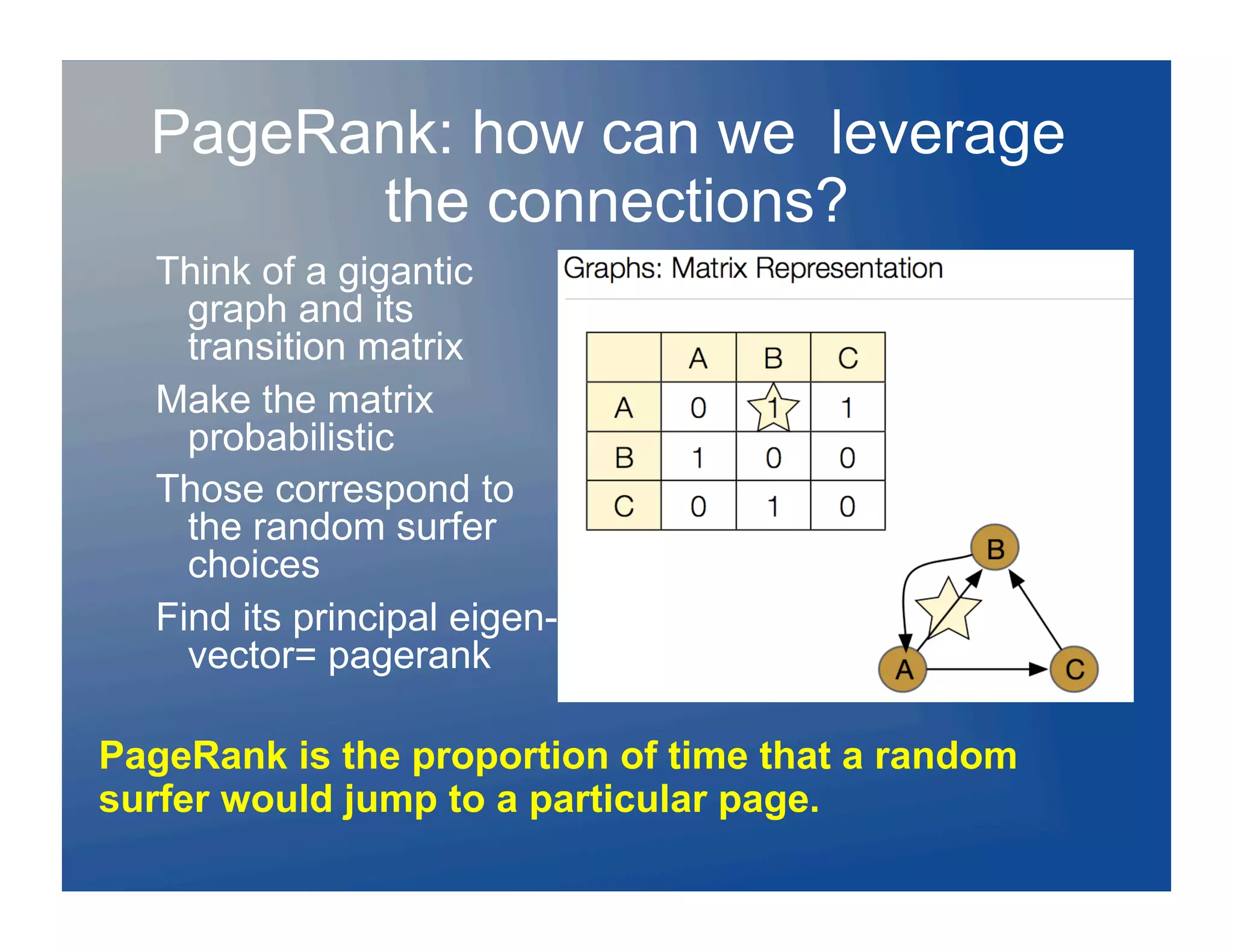 PageRank: how can we leverage the connections?

Think of a gigantic graph and its transition matrix

Make the matrix probabilistic

Those correspond to the random surfer choices

Find its principal eigen-vector= pagerank

Graphs: Matrix Representation

| | A | B | C |
|---|---|---|---|
| A | 0 | 1 | 1 |
| B | 1 | 0 | 0 |
| C | 0 | 1 | 0 |

B

A

C

PageRank is the proportion of time that a random surfer would jump to a particular page.